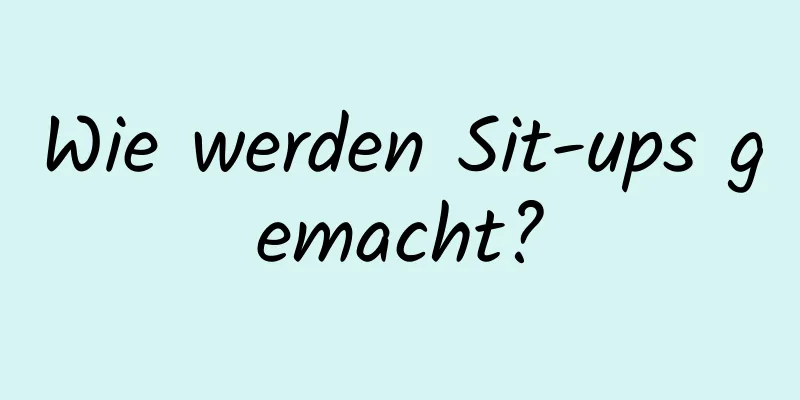 Wie werden Sit-ups gemacht?